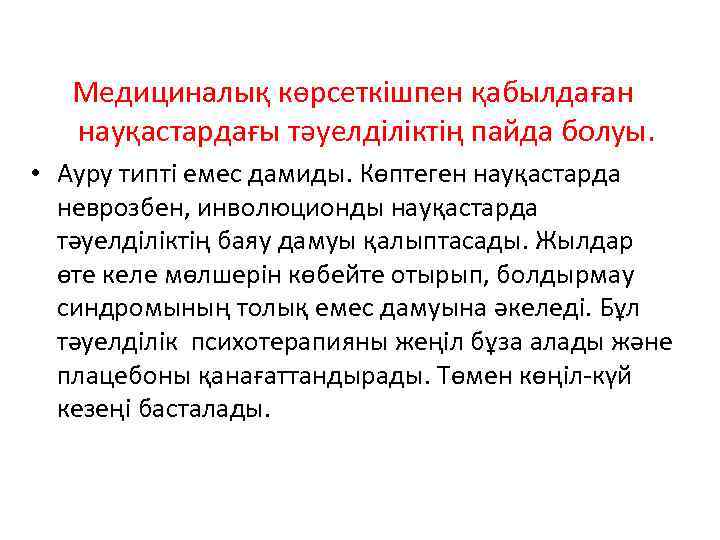 Медициналық көрсеткішпен қабылдаған науқастардағы тәуелділіктің пайда болуы.

• Ауру типті емес дамиды. Көптеген науқастарда неврозбен, инволюционды науқастарда тәуелділіктің баяу дамуы қалыптасады. Жылдар өте келе мөлшерін көбейте отырып, болдырмау синдромының толық емес дамуына әкеледі. Бұл тәуелділік психотерапияны жеңіл бұза алады және плацебоны қанағаттандырады. Төмен көңіл-күй кезеңі басталады.